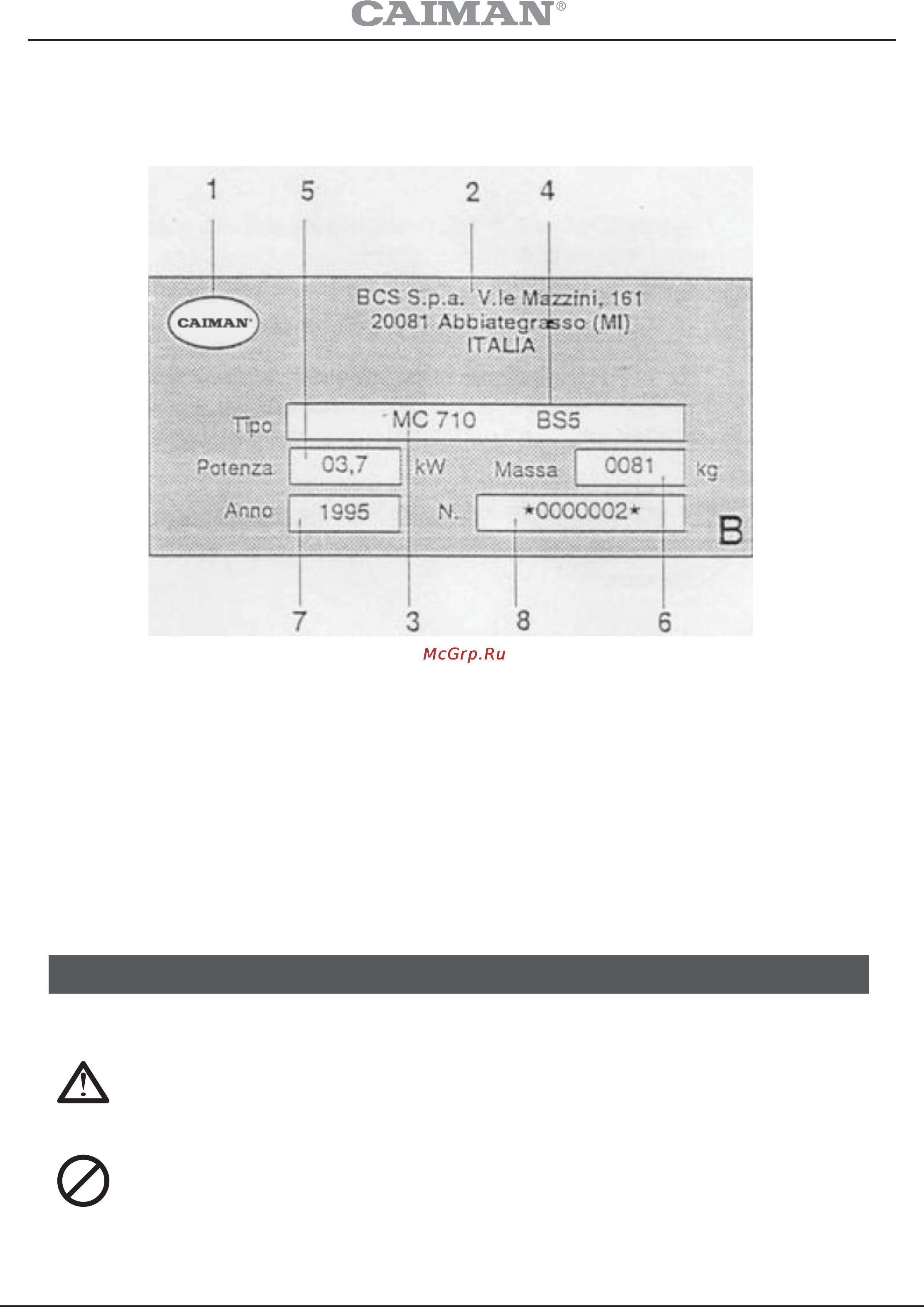 CAIMAN®

1 5 2 4

CAIMAN

BCS S.p.a. V.le Mazzini, 161
20081 Abbiategrasso (MI)
ITALIA

Tipo MC 710 BS5

Potenza 03,7 kW Massa 0081 kg

Anno 1995 N. *0000002*

B

7 3 8 6

McGrp.Ru